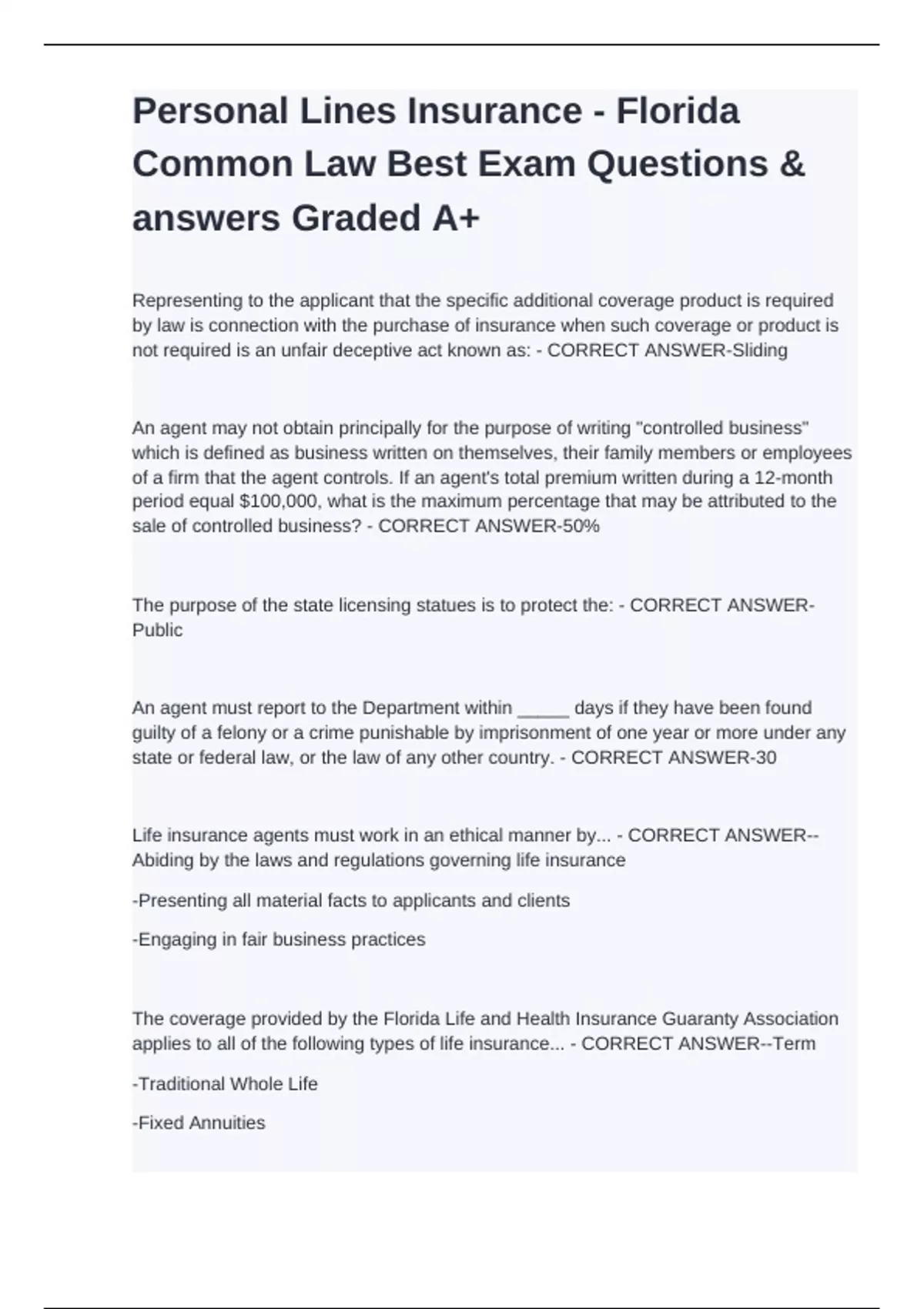 Personal Lines Insurance - Florida Common Law Best Exam Questions & answers Graded A+

Representing to the applicant that the specific additional coverage product is required by law is connection with the purchase of insurance when such coverage or product is not required is an unfair deceptive act known as: - CORRECT ANSWER-Sliding

An agent may not obtain principally for the purpose of writing "controlled business" which is defined as business written on themselves, their family members or employees of a firm that the agent controls. If an agent's total premium written during a 12-month period equal $100,000, what is the maximum percentage that may be attributed to the sale of controlled business? - CORRECT ANSWER-50%

The purpose of the state licensing statues is to protect the: - CORRECT ANSWER-Public

An agent must report to the Department within _____ days if they have been found guilty of a felony or a crime punishable by imprisonment of one year or more under any state or federal law, or the law of any other country. - CORRECT ANSWER-30

Life insurance agents must work in an ethical manner by... - CORRECT ANSWER--Abiding by the laws and regulations governing life insurance

-Presenting all material facts to applicants and clients

-Engaging in fair business practices

The coverage provided by the Florida Life and Health Insurance Guaranty Association applies to all of the following types of life insurance... - CORRECT ANSWER--Term

-Traditional Whole Life

-Fixed Annuities